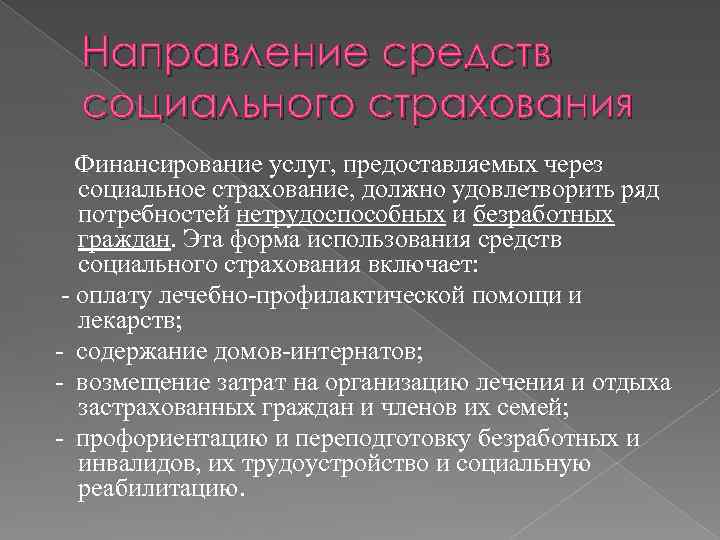 Направление средств социального страхования

Финансирование услуг, предоставляемых через социальное страхование, должно удовлетворить ряд потребностей нетрудоспособных и безработных граждан. Эта форма использования средств социального страхования включает:

- оплату лечебно-профилактической помощи и лекарств;

- содержание домов-интернатов;

- возмещение затрат на организацию лечения и отдыха застрахованных граждан и членов их семей;

- профориентацию и переподготовку безработных и инвалидов, их трудоустройство и социальную реабилитацию.